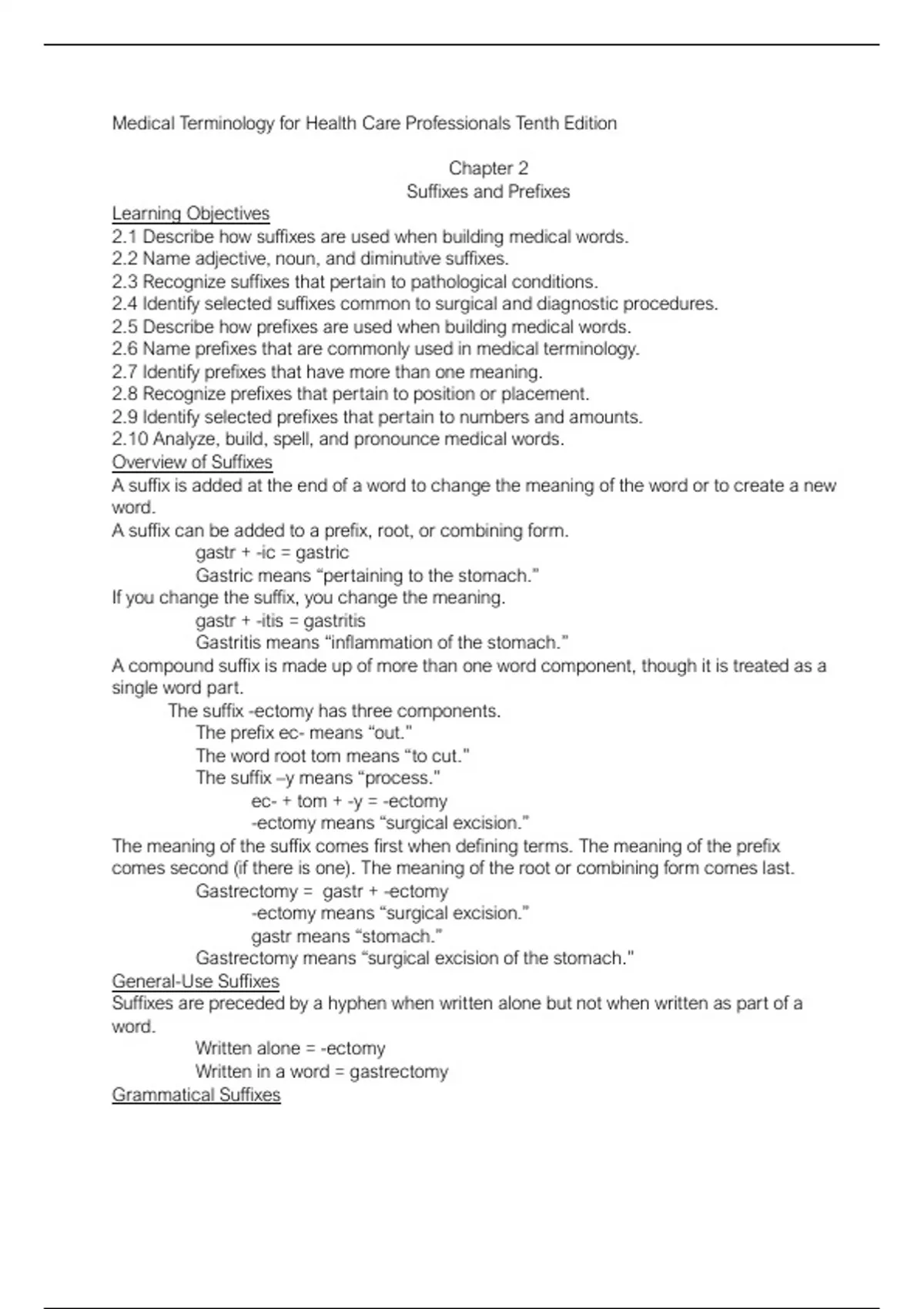 Medical Terminology for Health Care Professionals Tenth Edition

Chapter 2
Suffixes and Prefixes

Learning Objectives
2.1 Describe how suffixes are used when building medical words.
2.2 Name adjective, noun, and diminutive suffixes.
2.3 Recognize suffixes that pertain to pathological conditions.
2.4 Identify selected suffixes common to surgical and diagnostic procedures.
2.5 Describe how prefixes are used when building medical words.
2.6 Name prefixes that are commonly used in medical terminology.
2.7 Identify prefixes that have more than one meaning.
2.8 Recognize prefixes that pertain to position or placement.
2.9 Identify selected prefixes that pertain to numbers and amounts.
2.10 Analyze, build, spell, and pronounce medical words.

Overview of Suffixes
A suffix is added at the end of a word to change the meaning of the word or to create a new word.
A suffix can be added to a prefix, root, or combining form.
gastr + -ic = gastric
Gastric means “pertaining to the stomach.”
If you change the suffix, you change the meaning.
gastr + -itis = gastritis
Gastritis means “inflammation of the stomach.”
A compound suffix is made up of more than one word component, though it is treated as a single word part.
The suffix -ectomy has three components.
The prefix ec- means “out.”
The word root tom means “to cut.”
The suffix –y means “process.”
ec- + tom + -y = -ectomy
-ectomy means “surgical excision.”
The meaning of the suffix comes first when defining terms. The meaning of the prefix comes second (if there is one). The meaning of the root or combining form comes last.
Gastrectomy = gastr + -ectomy
-ectomy means “surgical excision.”
gastr means “stomach.”
Gastrectomy means “surgical excision of the stomach.”

General-Use Suffixes
Suffixes are preceded by a hyphen when written alone but not when written as part of a word.
Written alone = -ectomy
Written in a word = gastrectomy

Grammatical Suffixes